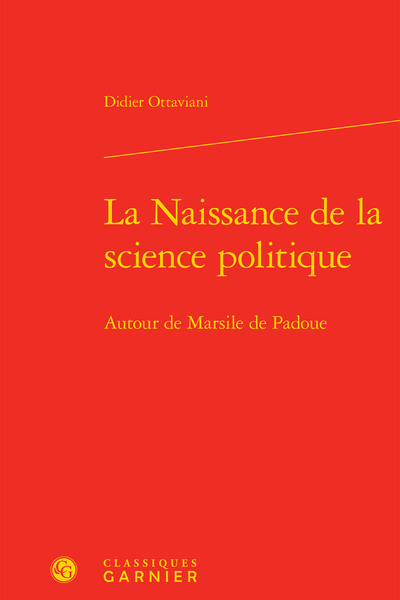 Didier Ottaviani

La Naissance de la science politique

Autour de Marsile de Padoue

CG

CLASSIQUES
GARNIER